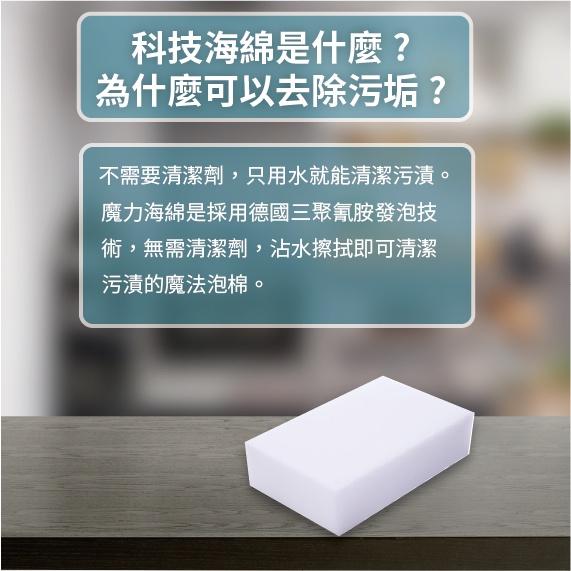 科技海綿是什麼？
為什麼可以去除污垢？

不需要清潔劑，只用水就能清潔污漬。魔力海綿是採用德國三聚氰胺發泡技術，無需清潔劑，沾水擦拭即可清潔污漬的魔法泡棉。